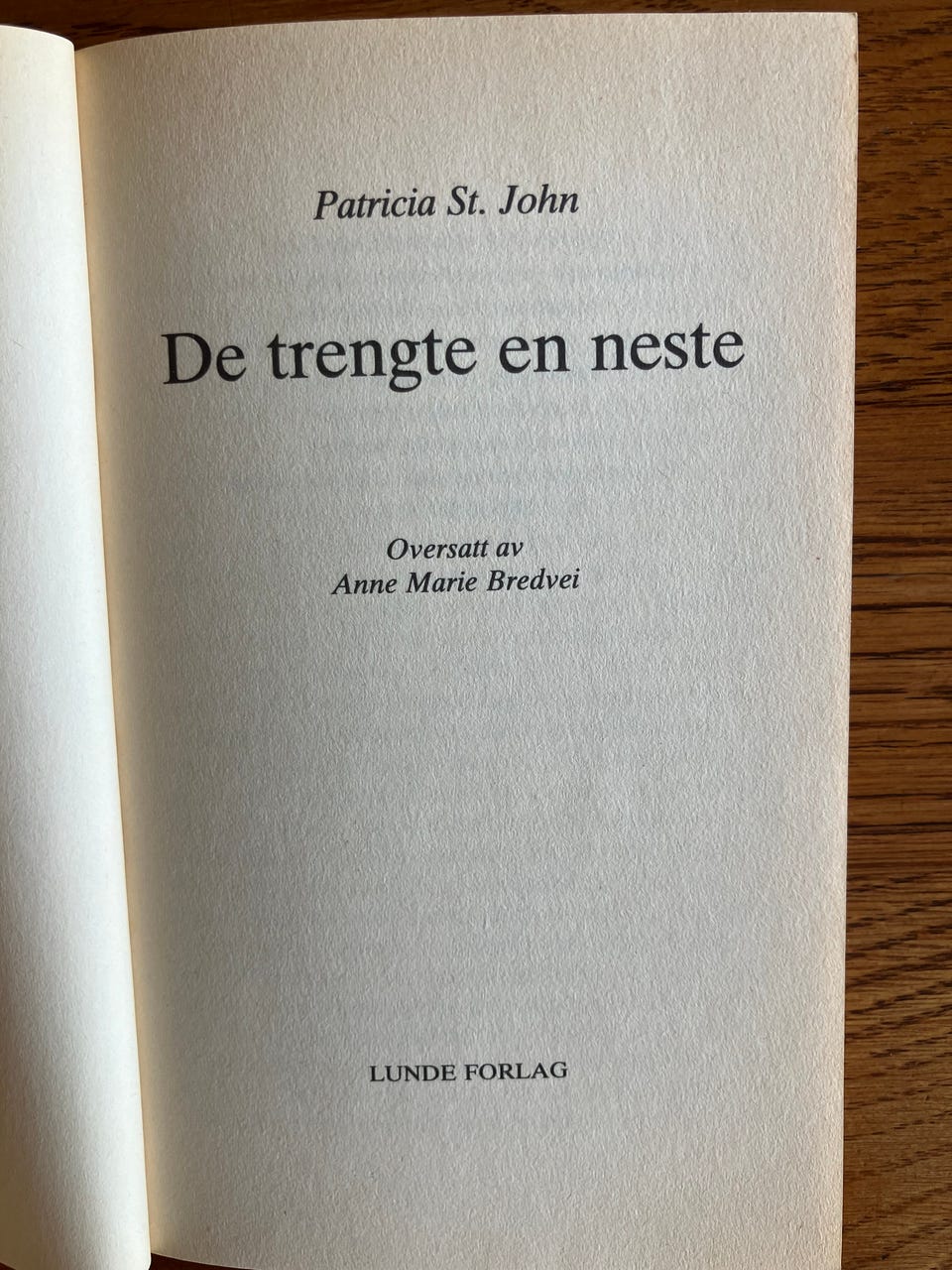 Patricia St. John

De trengte en neste

Oversatt av
Anne Marie Bredvei

LUNDE FORLAG